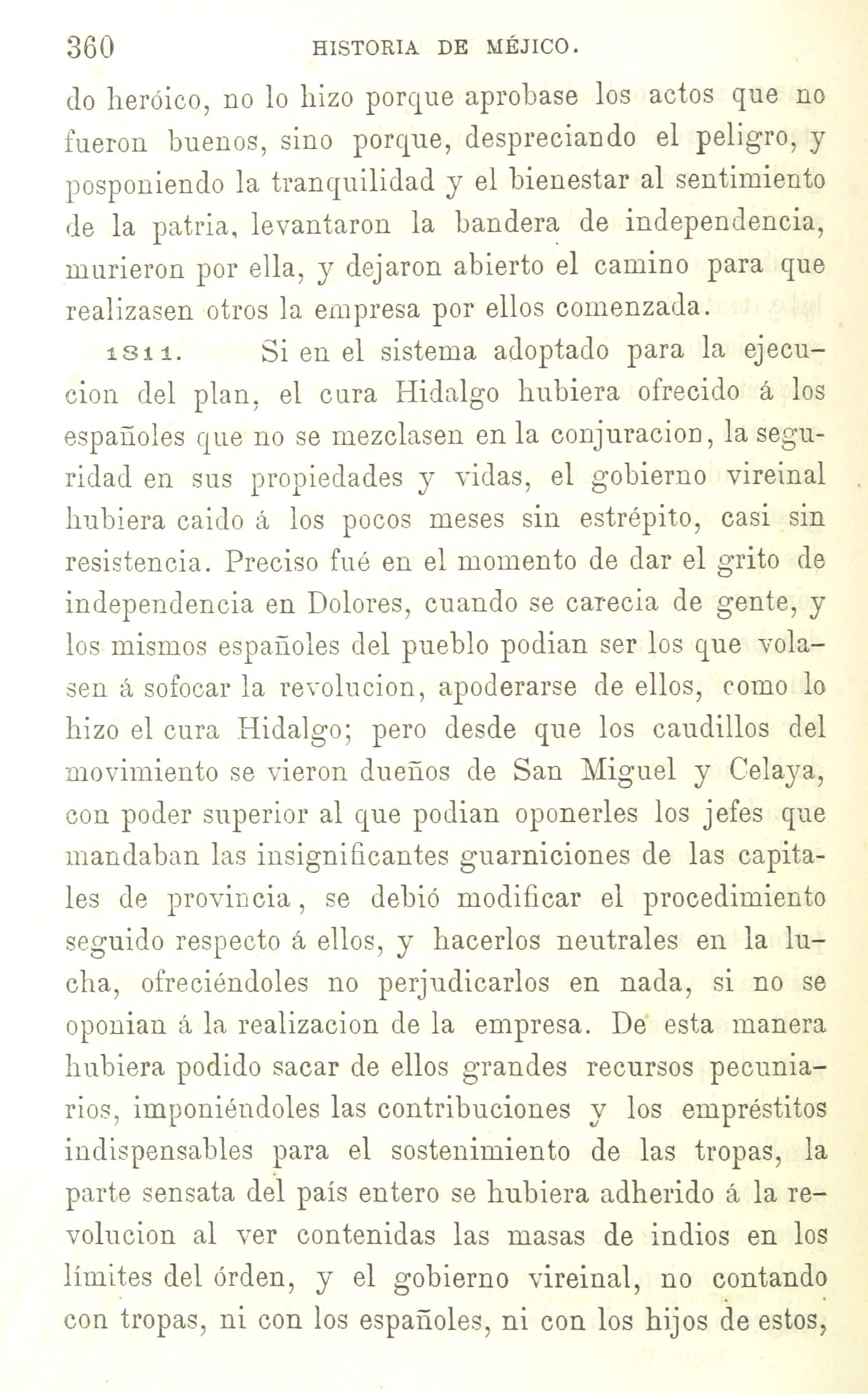 360 HISTORIA DE MÉJICO.

do heróico, no lo hizo porque aprobase los actos que no fueron buenos, sino porque, despreciando el peligro, y posponiendo la tranquilidad y el bienestar al sentimiento de la patria, levantaron la bandera de independencia, murieron por ella, y dejaron abierto el camino para que realizasen otros la empresa por ellos comenzada.

1811. Si en el sistema adoptado para la ejecucion del plan, el cura Hidalgo hubiera ofrecido á los españoles que no se mezclasen en la conjuracion, la seguridad en sus propiedades y vidas, el gobierno vireinal hubiera caido á los pocos meses sin estrépito, casi sin resistencia. Preciso fué en el momento de dar el grito de independencia en Dolores, cuando se carecia de gente, y los mismos españoles del pueblo podian ser los que volasen á sofocar la revolucion, apoderarse de ellos, como lo hizo el cura Hidalgo; pero desde que los caudillos del movimiento se vieron dueños de San Miguel y Celaya, con poder superior al que podian oponerles los jefes que mandaban las insignificantes guarniciones de las capitales de provincia, se debió modificar el procedimiento seguido respecto á ellos, y hacerlos neutrales en la lucha, ofreciéndoles no perjudicarlos en nada, si no se oponian á la realizacion de la empresa. De esta manera hubiera podido sacar de ellos grandes recursos pecuniarios, imponiéndoles las contribuciones y los empréstitos indispensables para el sostenimiento de las tropas, la parte sensata del país entero se hubiera adherido á la revolucion al ver contenidas las masas de indios en los límites del órden, y el gobierno vireinal, no contando con tropas, ni con los españoles, ni con los hijos de estos,